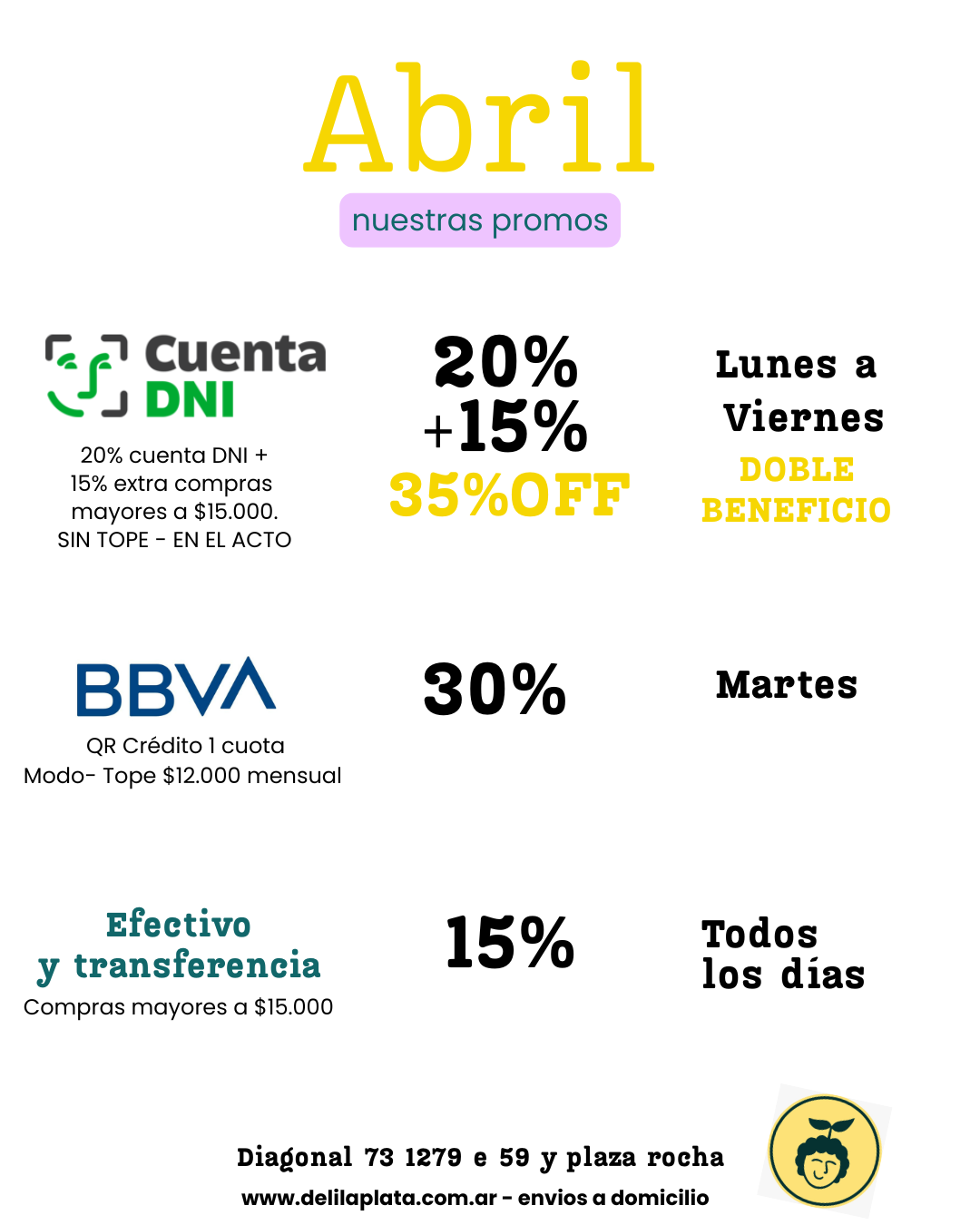 Abril
nuestras promos

Cuenta DNI
20% cuenta DNI + 15% extra compras mayores a $15.000. SIN TOPE - EN EL ACTO

20% +15%
35%OFF

Lunes a Viernes
DOBLE BENEFICIO

BBVA
QR Crédito 1 cuota
Modo- Tope $12.000 mensual

30%

Martes

Efectivo y transferencia
Compras mayores a $15.000

15%

Todos los días

Diagonal 73 1279 e 59 y plaza rocha
www.delilaplata.com.ar - envios a domicilio